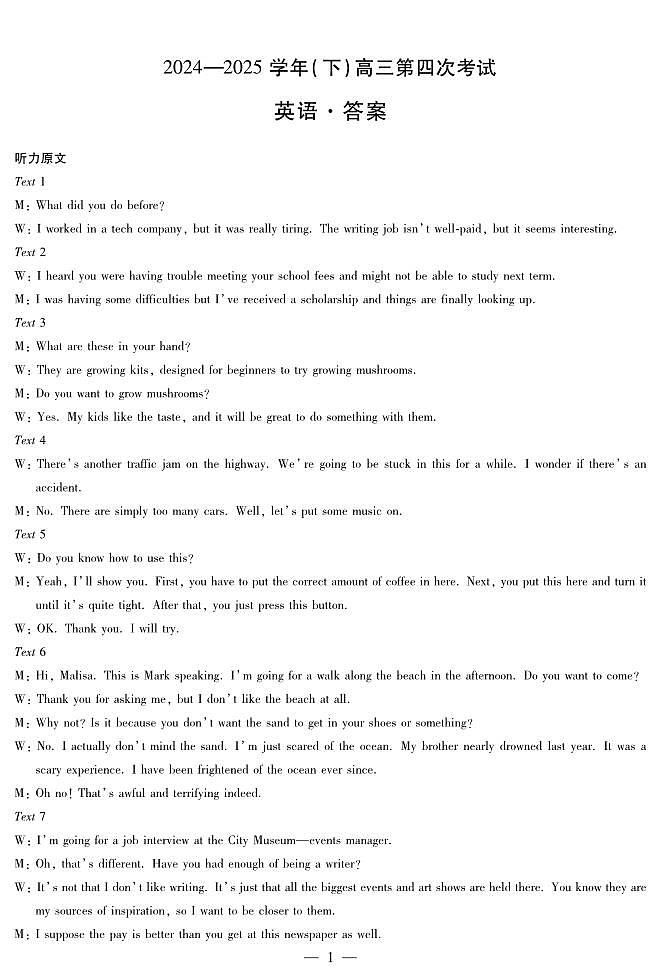 2024—2025 学年(下)高三第四次考试

英语·答案

听力原文

Text 1

M: What did you do before?

W: I worked in a tech company, but it was really tiring. The writing job isn't well-paid, but it seems interesting.

Text 2

W: I heard you were having trouble meeting your school fees and might not be able to study next term.

M: I was having some difficulties but I've received a scholarship and things are finally looking up.

Text 3

M: What are these in your hand?

W: They are growing kits, designed for beginners to try growing mushrooms.

M: Do you want to grow mushrooms?

W: Yes. My kids like the taste, and it will be great to do something with them.

Text 4

W: There's another traffic jam on the highway. We're going to be stuck in this for a while. I wonder if there's an accident.

M: No. There are simply too many cars. Well, let's put some music on.

Text 5

W: Do you know how to use this?

M: Yeah, I'll show you. First, you have to put the correct amount of coffee in here. Next, you put this here and turn it until it's quite tight. After that, you just press this button.

W: OK. Thank you. I will try.

Text 6

M: Hi, Malisa. This is Mark speaking. I'm going for a walk along the beach in the afternoon. Do you want to come?

W: Thank you for asking me, but I don't like the beach at all.

M: Why not? Is it because you don't want the sand to get in your shoes or something?

W: No. I actually don't mind the sand. I'm just scared of the ocean. My brother nearly drowned last year. It was a scary experience. I have been frightened of the ocean ever since.

M: Oh no! That's awful and terrifying indeed.

Text 7

W: I'm going for a job interview at the City Museum—events manager.

M: Oh, that's different. Have you had enough of being a writer?

W: It's not that I don't like writing. It's just that all the biggest events and art shows are held there. You know they are my sources of inspiration, so I want to be closer to them.

M: I suppose the pay is better than you get at this newspaper as well.

— 1 —